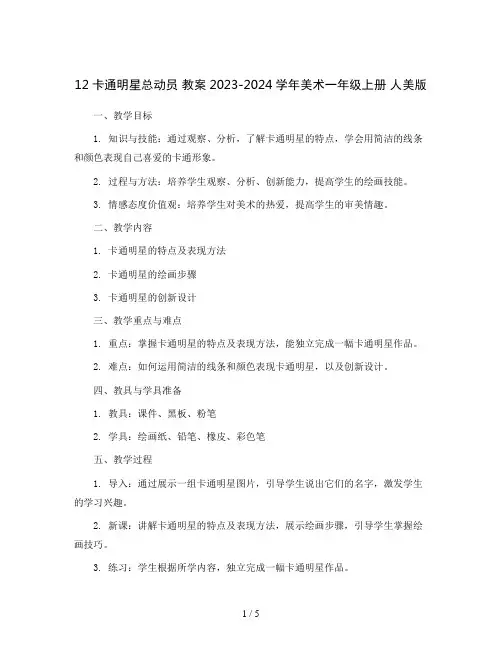 12 卡通明星总动员 教案 2023-2024 学年美术一年级上册 人美版

一、教学目标

1. 知识与技能：通过观察、分析，了解卡通明星的特点，学会用简洁的线条和颜色表现自己喜爱的卡通形象。

2. 过程与方法：培养学生观察、分析、创新能力，提高学生的绘画技能。

3. 情感态度价值观：培养学生对美术的热爱，提高学生的审美情趣。

二、教学内容

1. 卡通明星的特点及表现方法

2. 卡通明星的绘画步骤

3. 卡通明星的创新设计

三、教学重点与难点

1. 重点：掌握卡通明星的特点及表现方法，能独立完成一幅卡通明星作品。

2. 难点：如何运用简洁的线条和颜色表现卡通明星，以及创新设计。

四、教具与学具准备

1. 教具：课件、黑板、粉笔

2. 学具：绘画纸、铅笔、橡皮、彩色笔

五、教学过程

1. 导入：通过展示一组卡通明星图片，引导学生说出它们的名字，激发学生的学习兴趣。

2. 新课：讲解卡通明星的特点及表现方法，展示绘画步骤，引导学生掌握绘画技巧。

3. 练习：学生根据所学内容，独立完成一幅卡通明星作品。

1 / 5